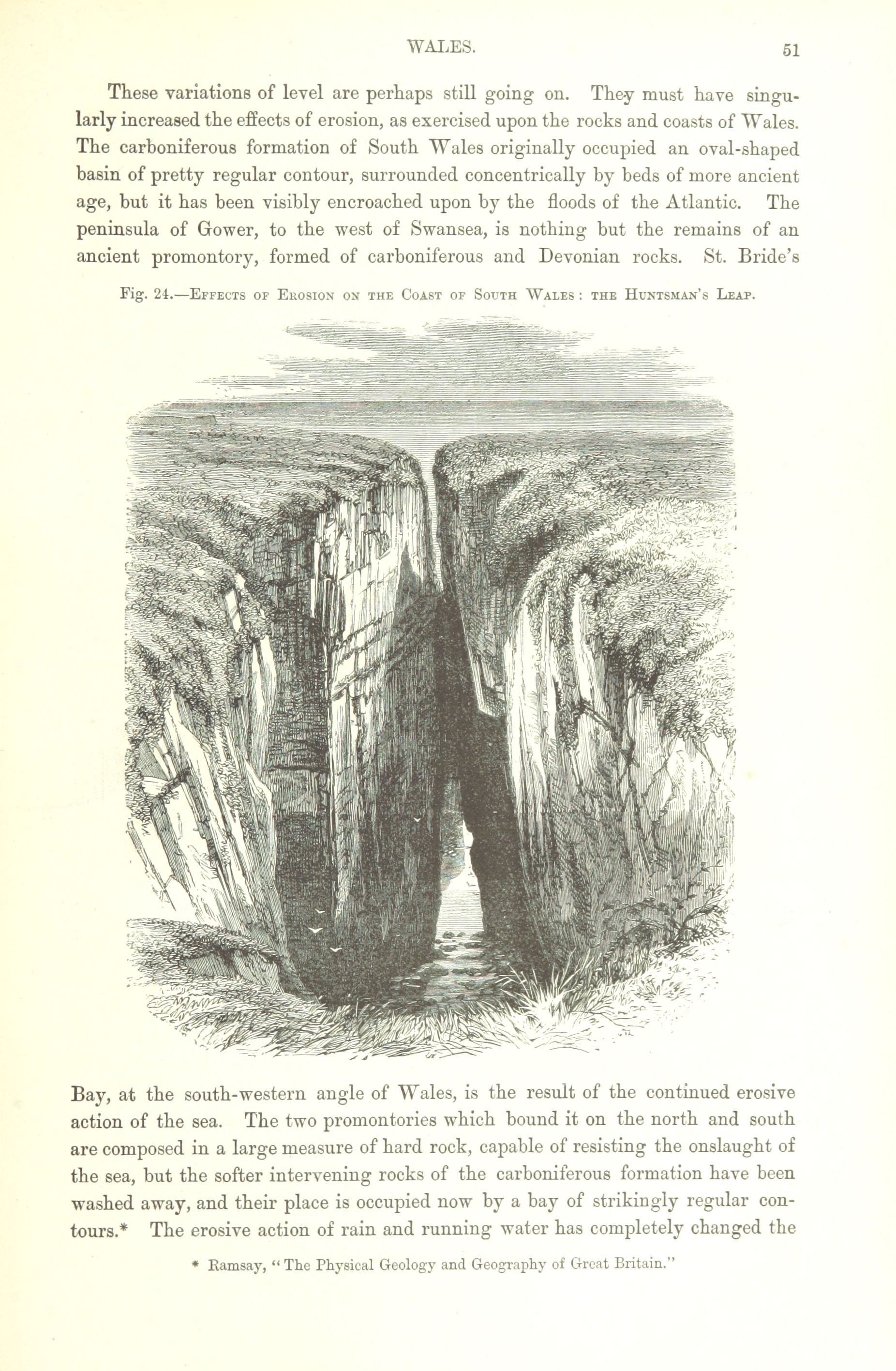 WALES. 51

These variations of level are perhaps still going on. They must have singularly increased the effects of erosion, as exercised upon the rocks and coasts of Wales. The carboniferous formation of South Wales originally occupied an oval-shaped basin of pretty regular contour, surrounded concentrically by beds of more ancient age, but it has been visibly encroached upon by the floods of the Atlantic. The peninsula of Gower, to the west of Swansea, is nothing but the remains of an ancient promontory, formed of carboniferous and Devonian rocks. St. Bride's

Fig. 24.—Effects of Erosion on the Coast of South Wales: the Huntsman's Leap.

Bay, at the south-western angle of Wales, is the result of the continued erosive action of the sea. The two promontories which bound it on the north and south are composed in a large measure of hard rock, capable of resisting the onslaught of the sea, but the softer intervening rocks of the carboniferous formation have been washed away, and their place is occupied now by a bay of strikingly regular contours.* The erosive action of rain and running water has completely changed the

* Ramsay, "The Physical Geology and Geography of Great Britain."